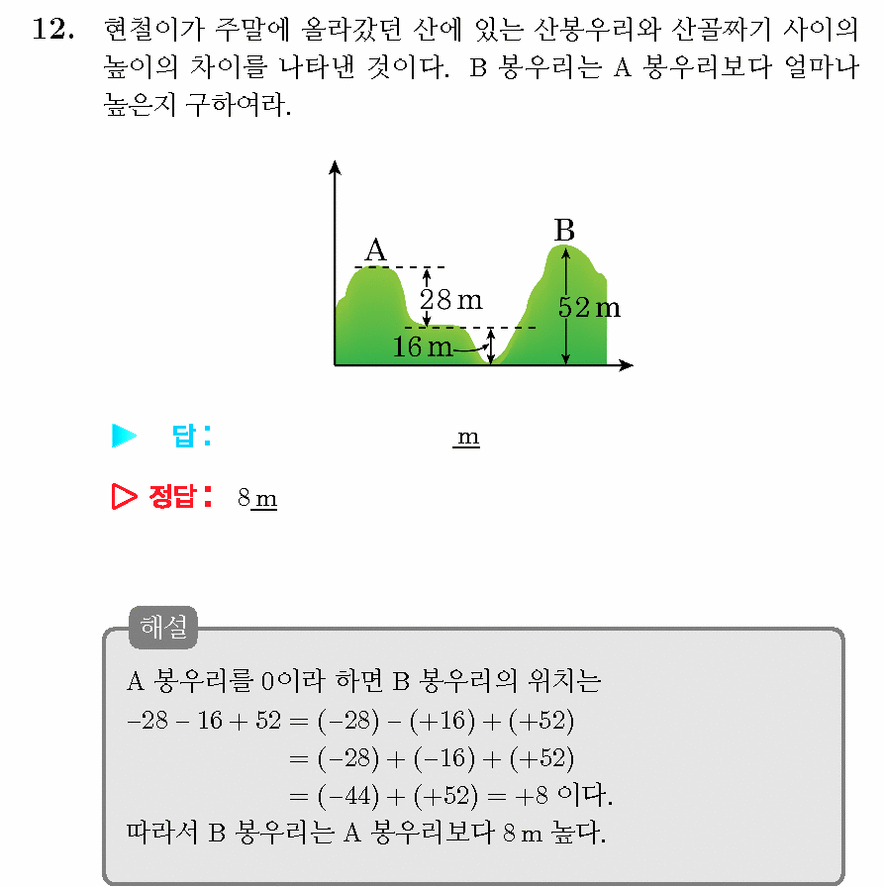 12. 현철이가 주말에 올라갔던 산에 있는 산봉우리와 산골짜기 사이의 높이의 차이를 나타낸 것이다. B 봉우리는 A 봉우리보다 얼마나 높은지 구하여라.

A
B
28 m
52 m
16 m

▶ 답: m

▷ 정답: 8 m

해설
A 봉우리를 0이라 하면 B 봉우리의 위치는
$-28 - 16 + 52 = (-28) - (+16) + (+52)$
$= (-28) + (-16) + (+52)$
$= (-44) + (+52) = +8$ 이다.
따라서 B 봉우리는 A 봉우리보다 8 m 높다.